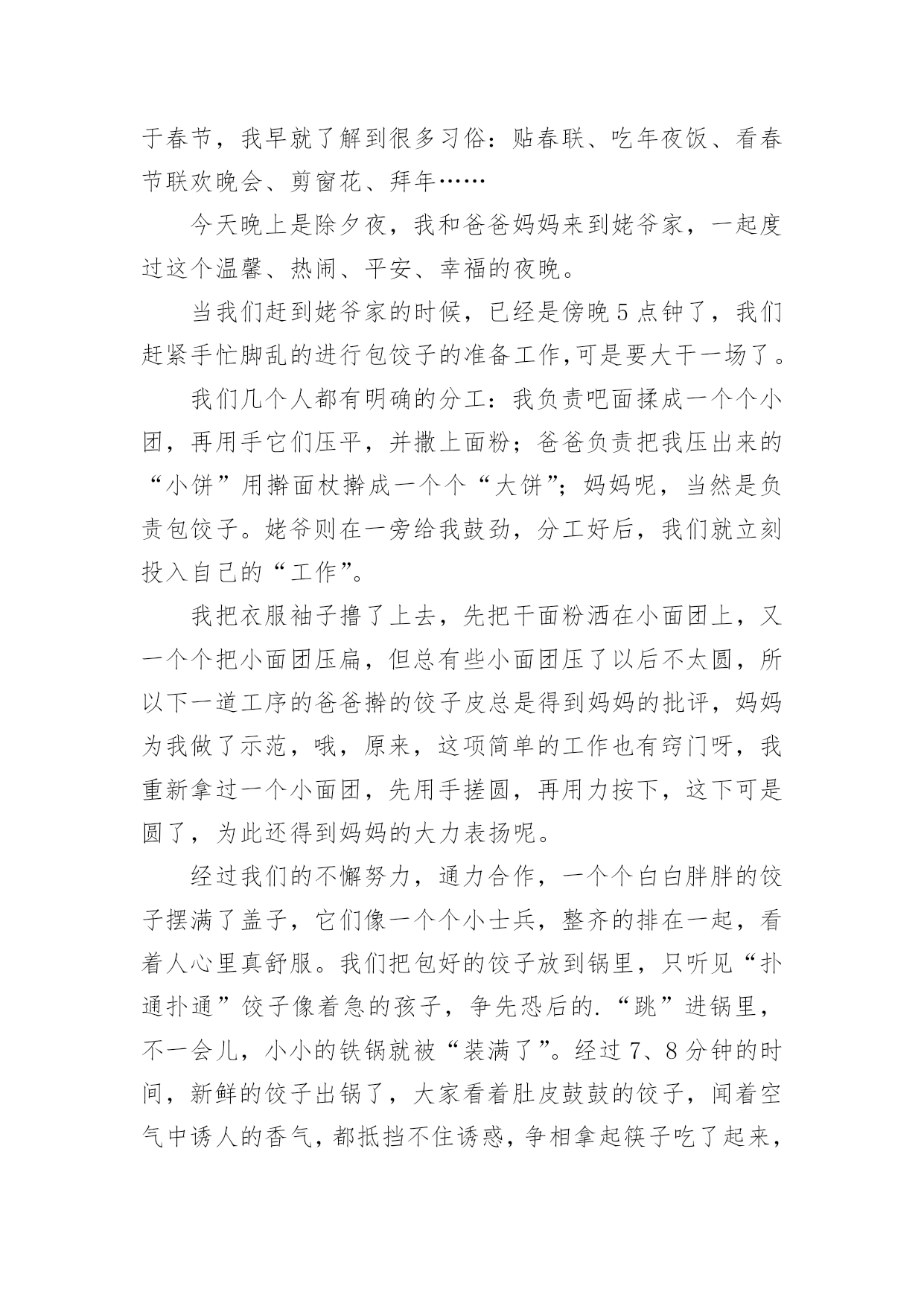 于春节，我早就了解到很多习俗：贴春联、吃年夜饭、看春节联欢晚会、剪窗花、拜年……

今天晚上是除夕夜，我和爸爸妈妈来到姥爷家，一起度过这个温馨、热闹、平安、幸福的夜晚。

当我们赶到姥爷家的时候，已经是傍晚5点钟了，我们赶紧手忙脚乱的进行包饺子的准备工作,可是要大干一场了。

我们几个人都有明确的分工：我负责吧面揉成一个个小团，再用手它们压平，并撒上面粉；爸爸负责把我压出来的“小饼”用擀面杖擀成一个个“大饼”；妈妈呢，当然是负责包饺子。姥爷则在一旁给我鼓劲，分工好后，我们就立刻投入自己的“工作”。

我把衣服袖子撸了上去，先把干面粉洒在小面团上，又一个个把小面团压扁，但总有些小面团压了以后不太圆，所以下一道工序的爸爸擀的饺子皮总是得到妈妈的批评，妈妈为我做了示范，哦，原来，这项简单的工作也有窍门呀，我重新拿过一个小面团，先用手搓圆，再用力按下，这下可是圆了，为此还得到妈妈的大力表扬呢。

经过我们的不懈努力，通力合作，一个个白白胖胖的饺子摆满了盖子，它们像一个个小士兵，整齐的排在一起，看着人心里真舒服。我们把包好的饺子放到锅里，只听见“扑通扑通”饺子像着急的孩子，争先恐后的.“跳”进锅里，不一会儿，小小的铁锅就被“装满了”。经过7、8分钟的时间，新鲜的饺子出锅了，大家看着肚皮鼓鼓的饺子，闻着空气中诱人的香气，都抵挡不住诱惑，争相拿起筷子吃了起来，